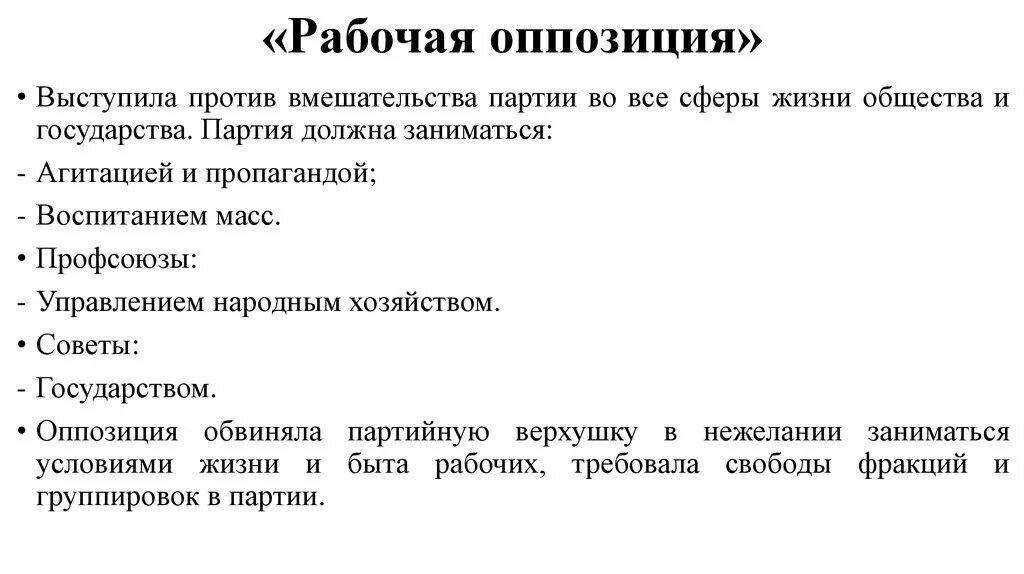 «Рабочая оппозиция»

• Выступила против вмешательства партии во все сферы жизни общества и государства. Партия должна заниматься:

- Агитацией и пропагандой;

- Воспитанием масс.

• Профсоюзы:

- Управлением народным хозяйством.

• Советы:

- Государством.

• Оппозиция обвиняла партийную верхушку в нежелании заниматься условиями жизни и быта рабочих, требовала свободы фракций и группировок в партии.